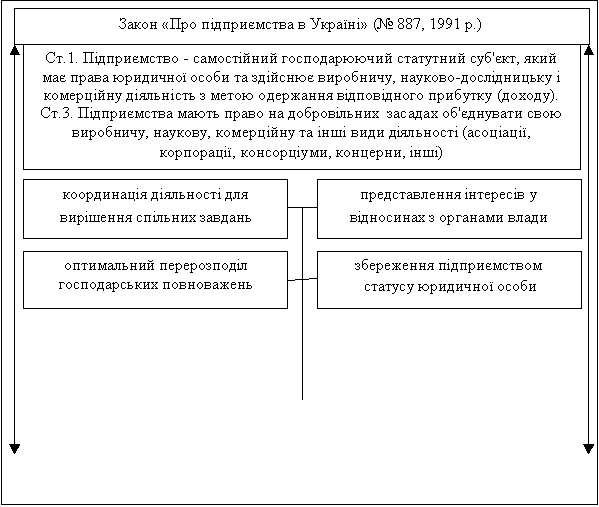 Закон «Про підприємства в Україні» (№ 887, 1991 р.)

Ст.1. Підприємство - самостійний господарюючий статутний суб'єкт, який має права юридичної особи та здійснює виробничу, науково-дослідницьку і комерційну діяльність з метою одержання відповідного прибутку (доходу).
Ст.3. Підприємства мають право на добровільних засадах об'єднувати свою виробничу, наукову, комерційну та інші види діяльності (асоціації, корпорації, консорціуми, концерни, інші)

координація діяльності для вирішення спільних завдань

представлення інтересів у відносинах з органами влади

оптимальний перерозподіл господарських повноважень

збереження підприємством статусу юридичної особи